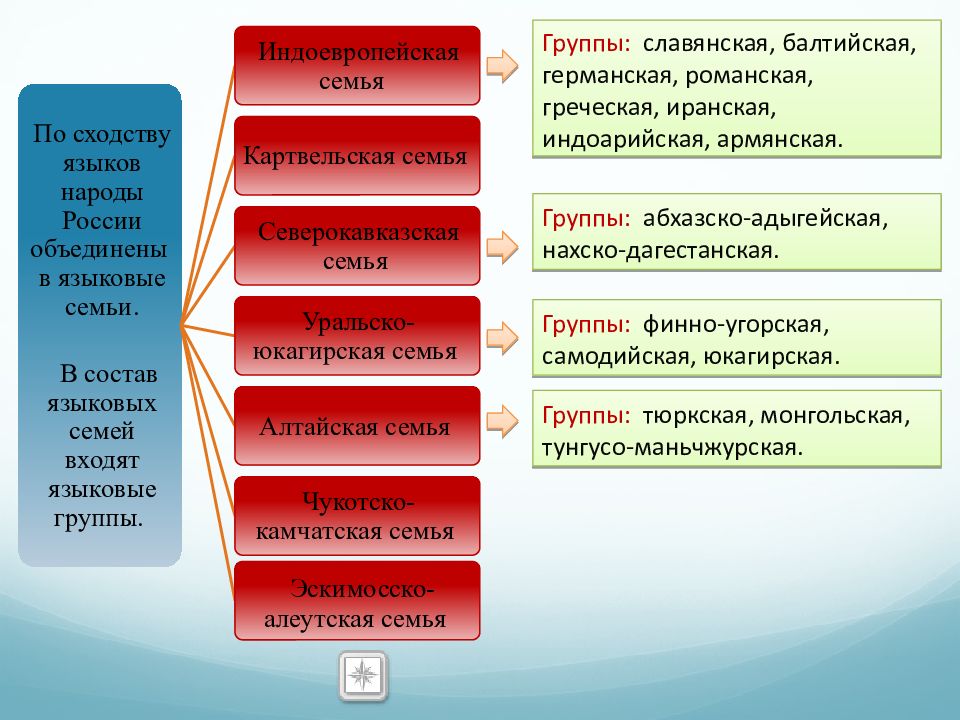 По сходству языков народы России объединены в языковые семьи.

В состав языковых семей входят языковые группы.

Индоевропейская семья

Картвельская семья

Северокавказская семья

Уральско-юкагирская семья

Алтайская семья

Чукотско-камчатская семья

Эскимосско-алеутская семья

Группы: славянская, балтийская, германская, романская, греческая, иранская, индоарийская, армянская.

Группы: абхазско-адыгейская, нахско-дагестанская.

Группы: финно-угорская, самодийская, юкагирская.

Группы: тюркская, монгольская, тунгусо-маньчжурская.